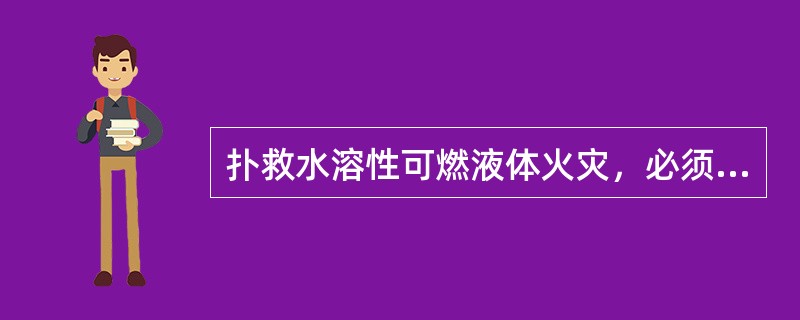 扑救水溶性可燃液体火灾，必须...